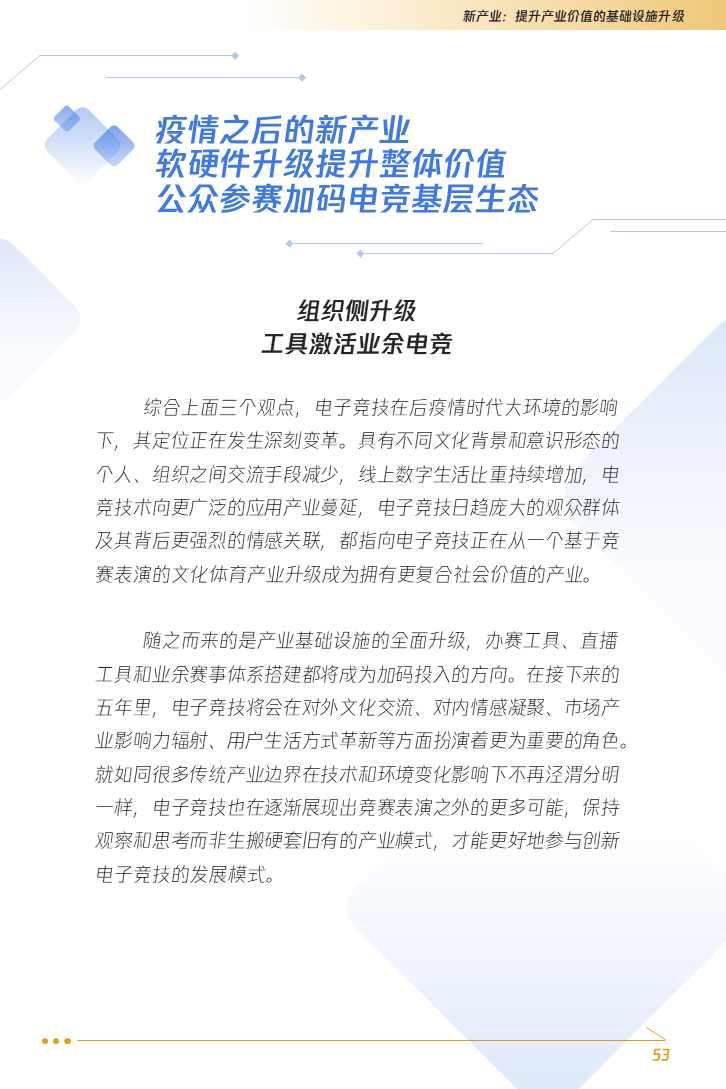 新产业：提升产业价值的基础设施升级

疫情之后的新产业
软硬件升级提升整体价值
公众参赛加码电竞基层生态

组织侧升级
工具激活业余电竞

综合上面三个观点，电子竞技在后疫情时代大环境的影响下，其定位正在发生深刻变革。具有不同文化背景和意识形态的个人、组织之间交流手段减少，线上数字生活比重持续增加，电竞技术向更广泛的应用产业蔓延，电子竞技日趋庞大的观众群体及其背后更强烈的情感关联，都指向电子竞技正在从一个基于竞赛表演的文化体育产业升级成为拥有更复合社会价值的产业。

随之而来的是产业基础设施的全面升级，办赛工具、直播工具和业余赛事体系搭建都将成为加码投入的方向。在接下来的五年里，电子竞技将会在对外文化交流、对内情感凝聚、市场产业影响力辐射、用户生活方式革新等方面扮演着更为重要的角色。就如同很多传统产业边界在技术和环境变化影响下不再泾渭分明一样，电子竞技也在逐渐展现出竞赛表演之外的更多可能，保持观察和思考而非生搬硬套旧有的产业模式，才能更好地参与创新电子竞技的发展模式。

53